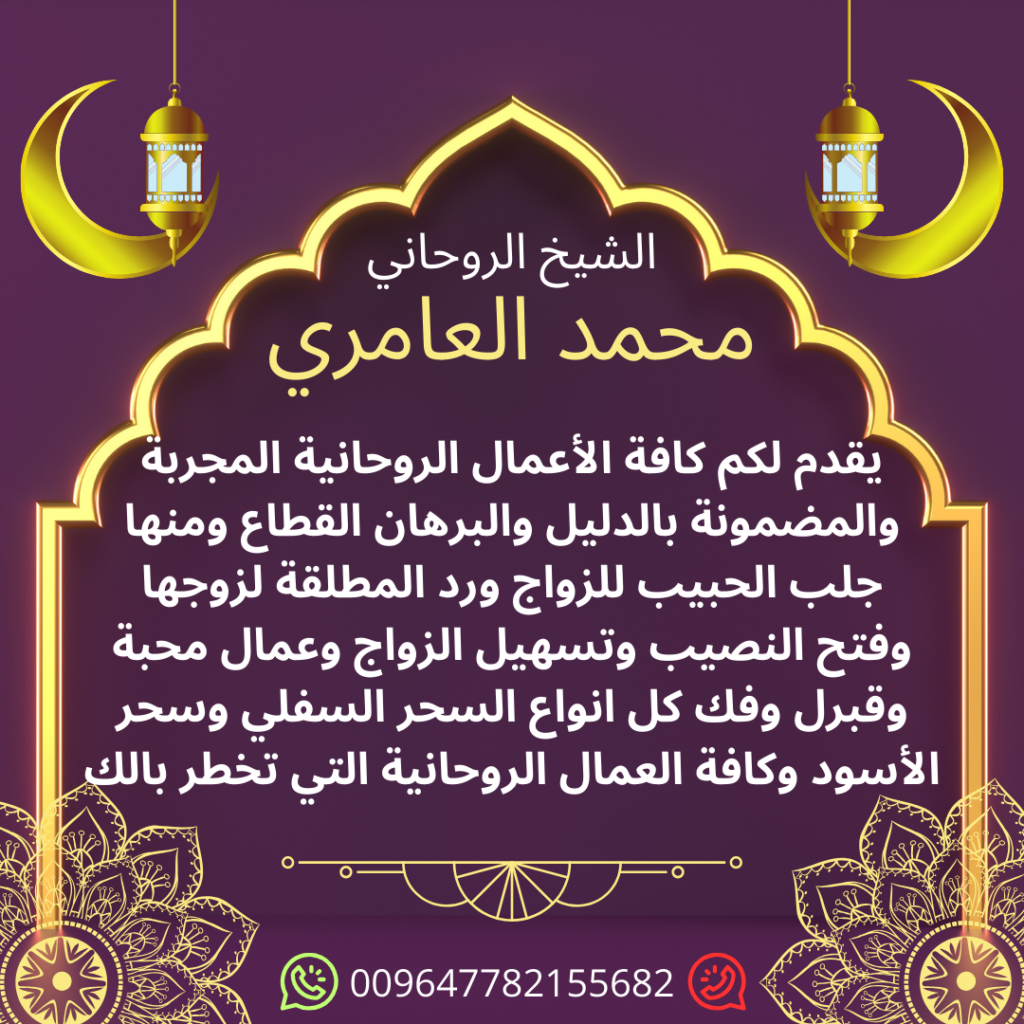 الشيخ الروحاني
محمد العامري

يقدم لكم كافة الأعمال الروحانية المجربة والمضمونة بالدليل والبرهان القطاع ومنها جلب الحبيب للزواج ورد المطلقة لزوجها وفتح النصيب وتسهيل الزواج وعمال محبة وقبرل وفك كل انواع السحر السفلي وسحر الأسود وكافة العمال الروحانية التي تخطر بالك

009647782155682